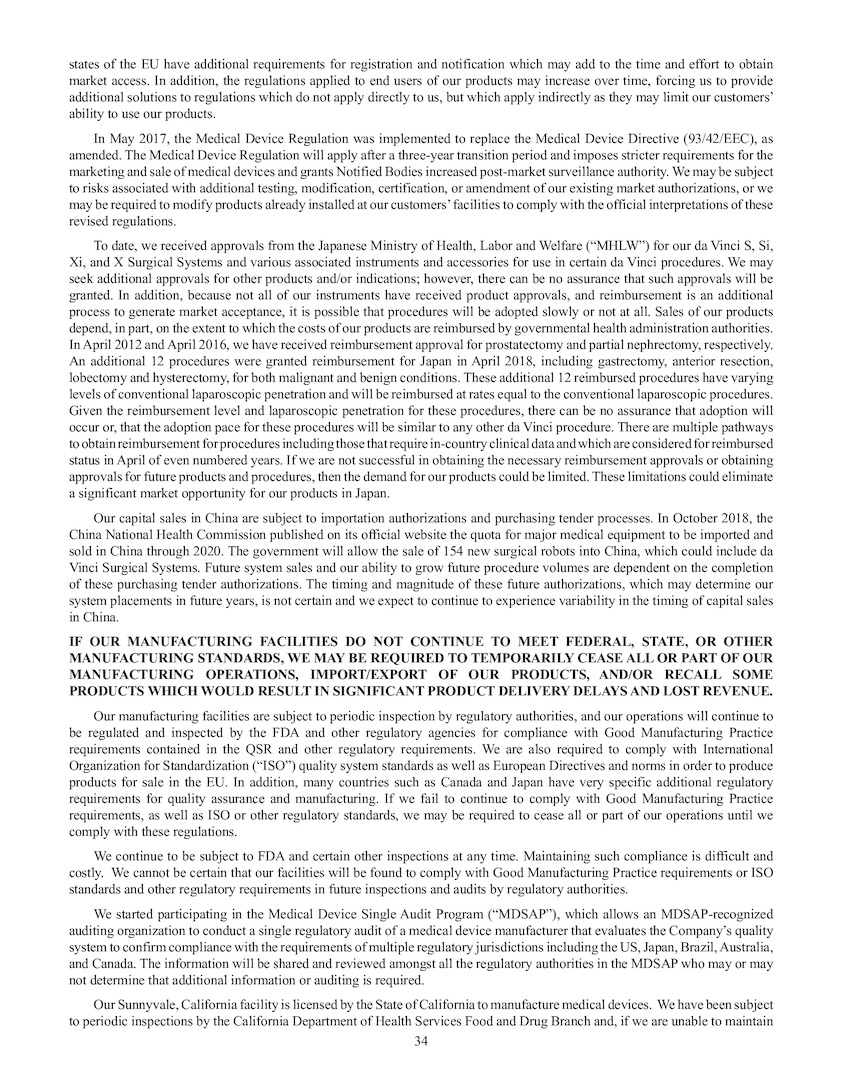 states of the EU have additional requirements for registration and notification which may add to the time and effort to obtain market access. In addition, the regulations applied to end users of our products may increase over time, forcing us to provide additional solutions to regulations which do not apply directly to us, but which apply indirectly as they may limit our customers' ability to use our products.

In May 2017, the Medical Device Regulation was implemented to replace the Medical Device Directive (93/42/EEC), as amended. The Medical Device Regulation will apply after a three-year transition period and imposes stricter requirements for the marketing and sale of medical devices and grants Notified Bodies increased post-market surveillance authority. We may be subject to risks associated with additional testing, modification, certification, or amendment of our existing market authorizations, or we may be required to modify products already installed at our customers' facilities to comply with the official interpretations of these revised regulations.

To date, we received approvals from the Japanese Ministry of Health, Labor and Welfare ("MHLW") for our da Vinci S, Si, Xi, and X Surgical Systems and various associated instruments and accessories for use in certain da Vinci procedures. We may seek additional approvals for other products and/or indications; however, there can be no assurance that such approvals will be granted. In addition, because not all of our instruments have received product approvals, and reimbursement is an additional process to generate market acceptance, it is possible that procedures will be adopted slowly or not at all. Sales of our products depend, in part, on the extent to which the costs of our products are reimbursed by governmental health administration authorities. In April 2012 and April 2016, we have received reimbursement approval for prostatectomy and partial nephrectomy, respectively. An additional 12 procedures were granted reimbursement for Japan in April 2018, including gastrectomy, anterior resection, lobectomy and hysterectomy, for both malignant and benign conditions. These additional 12 reimbursed procedures have varying levels of conventional laparoscopic penetration and will be reimbursed at rates equal to the conventional laparoscopic procedures. Given the reimbursement level and laparoscopic penetration for these procedures, there can be no assurance that adoption will occur or, that the adoption pace for these procedures will be similar to any other da Vinci procedure. There are multiple pathways to obtain reimbursement for procedures including those that require in-country clinical data and which are considered for reimbursed status in April of even numbered years. If we are not successful in obtaining the necessary reimbursement approvals or obtaining approvals for future products and procedures, then the demand for our products could be limited. These limitations could eliminate a significant market opportunity for our products in Japan.

Our capital sales in China are subject to importation authorizations and purchasing tender processes. In October 2018, the China National Health Commission published on its official website the quota for major medical equipment to be imported and sold in China through 2020. The government will allow the sale of 154 new surgical robots into China, which could include da Vinci Surgical Systems. Future system sales and our ability to grow future procedure volumes are dependent on the completion of these purchasing tender authorizations. The timing and magnitude of these future authorizations, which may determine our system placements in future years, is not certain and we expect to continue to experience variability in the timing of capital sales in China.

IF OUR MANUFACTURING FACILITIES DO NOT CONTINUE TO MEET FEDERAL, STATE, OR OTHER MANUFACTURING STANDARDS, WE MAY BE REQUIRED TO TEMPORARILY CEASE ALL OR PART OF OUR MANUFACTURING OPERATIONS, IMPORT/EXPORT OF OUR PRODUCTS, AND/OR RECALL SOME PRODUCTS WHICH WOULD RESULT IN SIGNIFICANT PRODUCT DELIVERY DELAYS AND LOST REVENUE.

Our manufacturing facilities are subject to periodic inspection by regulatory authorities, and our operations will continue to be regulated and inspected by the FDA and other regulatory agencies for compliance with Good Manufacturing Practice requirements contained in the QSR and other regulatory requirements. We are also required to comply with International Organization for Standardization ("ISO") quality system standards as well as European Directives and norms in order to produce products for sale in the EU. In addition, many countries such as Canada and Japan have very specific additional regulatory requirements for quality assurance and manufacturing. If we fail to continue to comply with Good Manufacturing Practice requirements, as well as ISO or other regulatory standards, we may be required to cease all or part of our operations until we comply with these regulations.

We continue to be subject to FDA and certain other inspections at any time. Maintaining such compliance is difficult and costly. We cannot be certain that our facilities will be found to comply with Good Manufacturing Practice requirements or ISO standards and other regulatory requirements in future inspections and audits by regulatory authorities.

We started participating in the Medical Device Single Audit Program ("MDSAP"), which allows an MDSAP-recognized auditing organization to conduct a single regulatory audit of a medical device manufacturer that evaluates the Company's quality system to confirm compliance with the requirements of multiple regulatory jurisdictions including the US, Japan, Brazil, Australia, and Canada. The information will be shared and reviewed amongst all the regulatory authorities in the MDSAP who may or may not determine that additional information or auditing is required.

Our Sunnyvale, California facility is licensed by the State of California to manufacture medical devices. We have been subject to periodic inspections by the California Department of Health Services Food and Drug Branch and, if we are unable to maintain

34